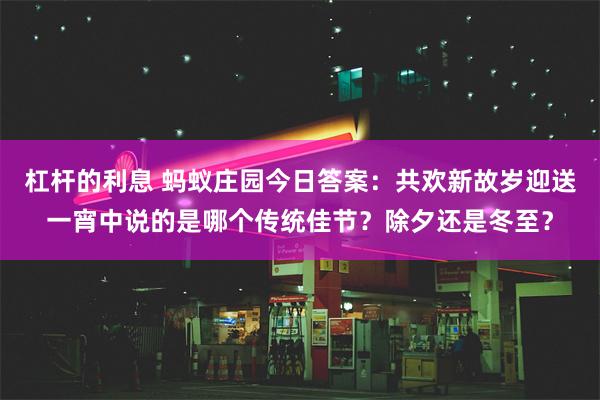 杠杆的利息 蚂蚁庄园今日答案：共欢新故岁迎送一宵中说的是哪个传统佳节？除夕还是冬至？